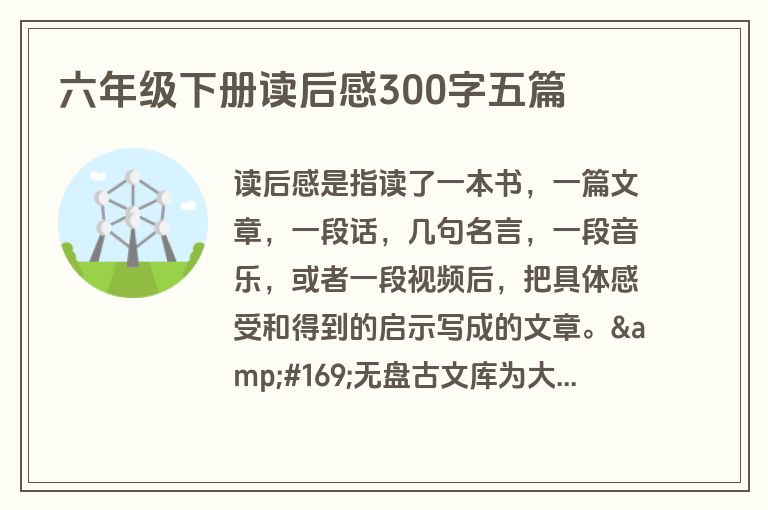 六年级下册读后感300字五篇

读后感是指读了一本书，一篇文章，一段话，几句名言，一段音乐，或者一段视频后，把具体感受和得到的启示写成的文章。&amp;#169;无盘古文库为大...